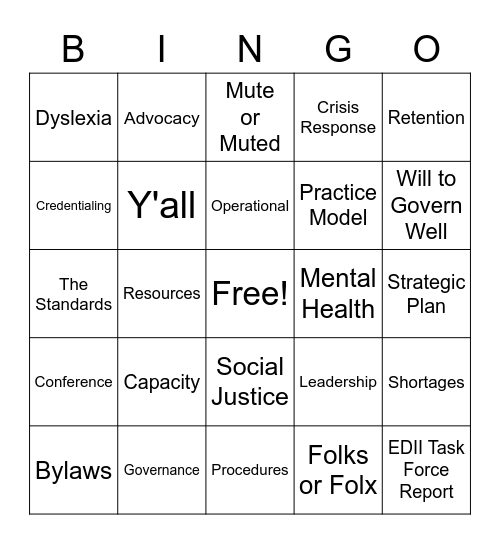 | B | I | N | G | O |
|---|---|---|---|---|
| Dyslexia | Advocacy | Mute or Muted | Crisis Response | Retention |
| Credentialing | Y'all | Operational | Practice Model | Will to Govern Well |
| The Standards | Resources | Free! | Mental Health | Strategic Plan |
| Conference | Capacity | Social Justice | Leadership | Shortages |
| Bylaws | Governance | Procedures | Folks or Folx | EDII Task Force Report |